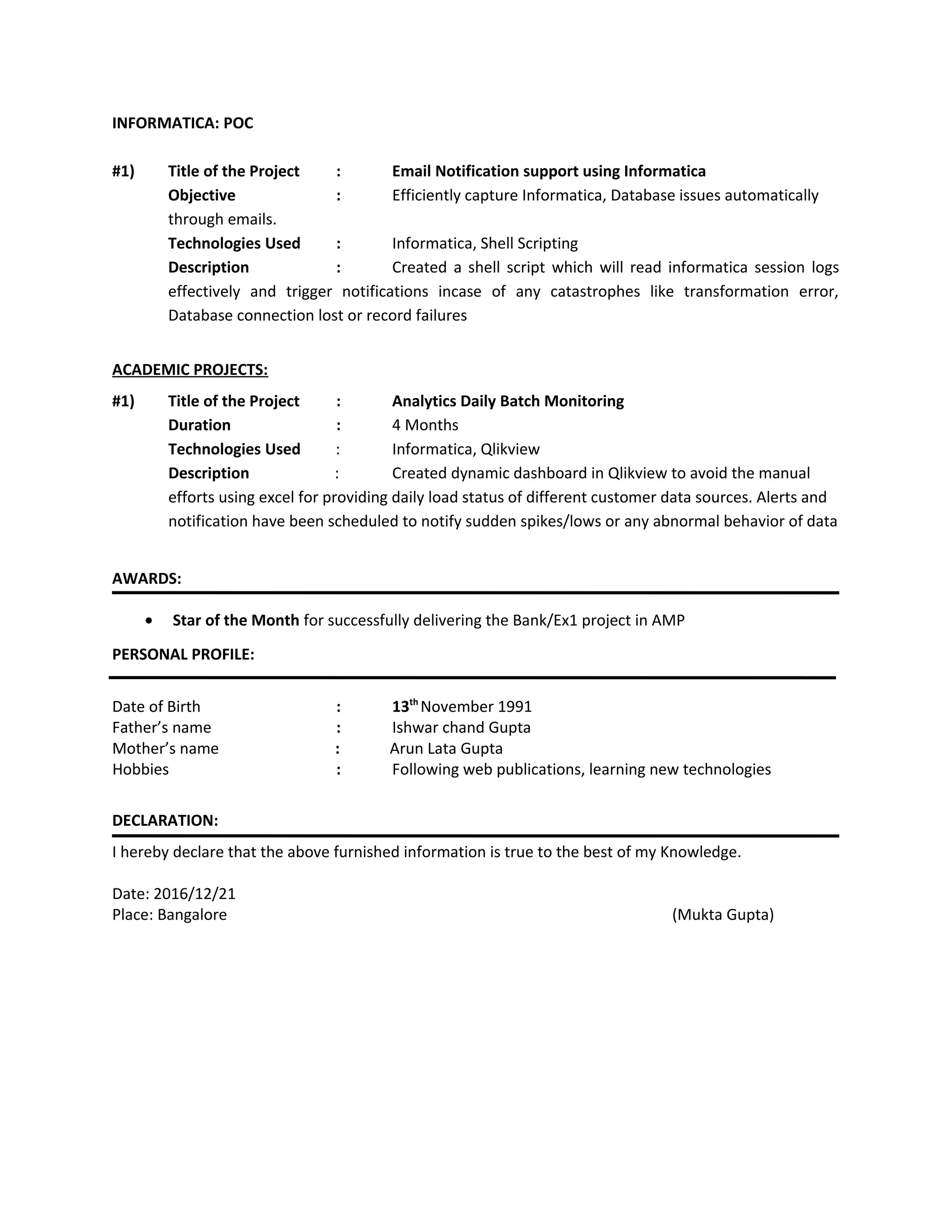 INFORMATICA: POC

#1) Title of the Project : Email Notification support using Informatica
Objective : Efficiently capture Informatica, Database issues automatically through emails.
Technologies Used : Informatica, Shell Scripting
Description : Created a shell script which will read informatica session logs effectively and trigger notifications incase of any catastrophes like transformation error, Database connection lost or record failures

ACADEMIC PROJECTS:

#1) Title of the Project : Analytics Daily Batch Monitoring
Duration : 4 Months
Technologies Used : Informatica, Qlikview
Description : Created dynamic dashboard in Qlikview to avoid the manual efforts using excel for providing daily load status of different customer data sources. Alerts and notification have been scheduled to notify sudden spikes/lows or any abnormal behavior of data

AWARDS:

• Star of the Month for successfully delivering the Bank/Ex1 project in AMP

PERSONAL PROFILE:

Date of Birth : 13$^{th}$ November 1991
Father's name : Ishwar chand Gupta
Mother's name : Arun Lata Gupta
Hobbies : Following web publications, learning new technologies

DECLARATION:

I hereby declare that the above furnished information is true to the best of my Knowledge.

Date: 2016/12/21
Place: Bangalore (Mukta Gupta)